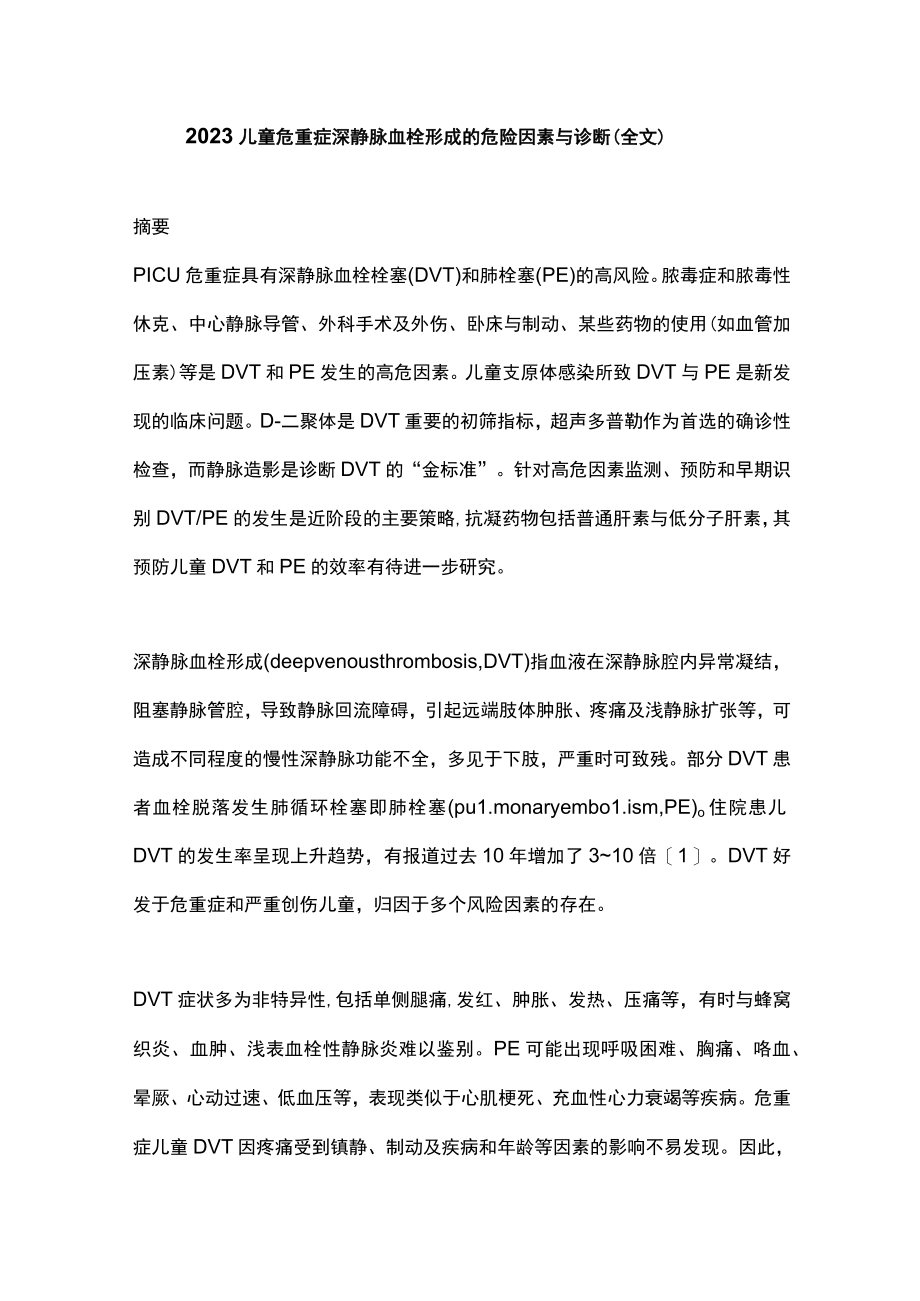 2023儿童危重症深静脉血栓形成的危险因素与诊断(全文)

摘要

PICU危重症具有深静脉血栓栓塞(DVT)和肺栓塞(PE)的高风险。脓毒症和脓毒性休克、中心静脉导管、外科手术及外伤、卧床与制动、某些药物的使用(如血管加压素)等是DVT和PE发生的高危因素。儿童支原体感染所致DVT与PE是新发现的临床问题。D-二聚体是DVT重要的初筛指标，超声多普勒作为首选的确诊性检查，而静脉造影是诊断DVT的“金标准”。针对高危因素监测、预防和早期识别DVT/PE的发生是近阶段的主要策略，抗凝药物包括普通肝素与低分子肝素，其预防儿童DVT和PE的效率有待进一步研究。

深静脉血栓形成(deepvenousthrombosis,DVT)指血液在深静脉腔内异常凝结，阻塞静脉管腔，导致静脉回流障碍，引起远端肢体肿胀、疼痛及浅静脉扩张等，可造成不同程度的慢性深静脉功能不全，多见于下肢，严重时可致残。部分DVT患者血栓脱落发生肺循环栓塞即肺栓塞(pu1.monaryembo1.ism,PE)。住院患儿DVT的发生率呈现上升趋势，有报道过去10年增加了3~10倍〔1〕。DVT好发于危重症和严重创伤儿童，归因于多个风险因素的存在。

DVT症状多为非特异性，包括单侧腿痛，发红、肿胀、发热、压痛等，有时与蜂窝织炎、血肿、浅表血栓性静脉炎难以鉴别。PE可能出现呼吸困难、胸痛、咯血、晕厥、心动过速、低血压等，表现类似于心肌梗死、充血性心力衰竭等疾病。危重症儿童DVT因疼痛受到镇静、制动及疾病和年龄等因素的影响不易发现。因此，